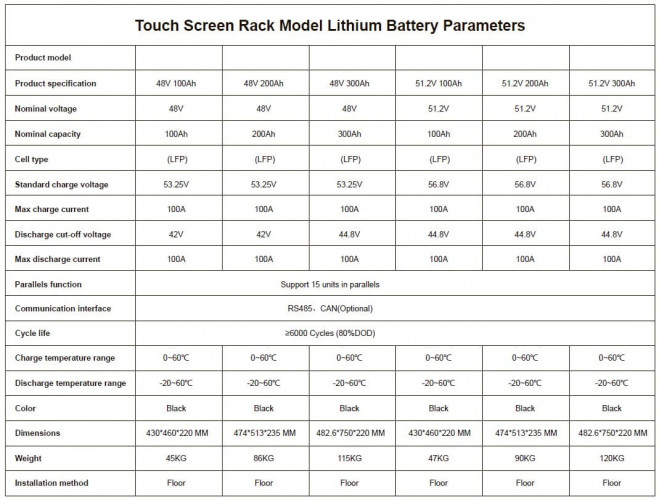 Touch Screen Rack Model Lithium Battery Parameters

| Product model | | | | | | |
|---|---|---|---|---|---|---|
| Product specification | 48V 100Ah | 48V 200Ah | 48V 300Ah | 51.2V 100Ah | 51.2V 200Ah | 51.2V 300Ah |
| Nominal voltage | 48V | 48V | 48V | 51.2V | 51.2V | 51.2V |
| Nominal capacity | 100Ah | 200Ah | 300Ah | 100Ah | 200Ah | 300Ah |
| Cell type | (LFP) | (LFP) | (LFP) | (LFP) | (LFP) | (LFP) |
| Standard charge voltage | 53.25V | 53.25V | 53.25V | 56.8V | 56.8V | 56.8V |
| Max charge current | 100A | 100A | 100A | 100A | 100A | 100A |
| Discharge cut-off voltage | 42V | 42V | 44.8V | 44.8V | 44.8V | 44.8V |
| Max discharge current | 100A | 100A | 100A | 100A | 100A | 100A |
| Parallels function | Support 15 units in parallels | | | | | |
| Communication interface | RS485、CAN(Optional) | | | | | |
| Cycle life | ≥6000 Cycles (80%DOD) | | | | | |
| Charge temperature range | 0~60℃ | 0~60℃ | 0~60℃ | 0~60℃ | 0~60℃ | 0~60℃ |
| Discharge temperature range | -20~60℃ | -20~60℃ | -20~60℃ | -20~60℃ | -20~60℃ | -20~60℃ |
| Color | Black | Black | Black | Black | Black | Black |
| Dimensions | 430*460*220 MM | 474*513*235 MM | 482.6*750*220 MM | 430*460*220 MM | 474*513*235 MM | 482.6*750*220 MM |
| Weight | 45KG | 86KG | 115KG | 47KG | 90KG | 120KG |
| Installation method | Floor | Floor | Floor | Floor | Floor | Floor |